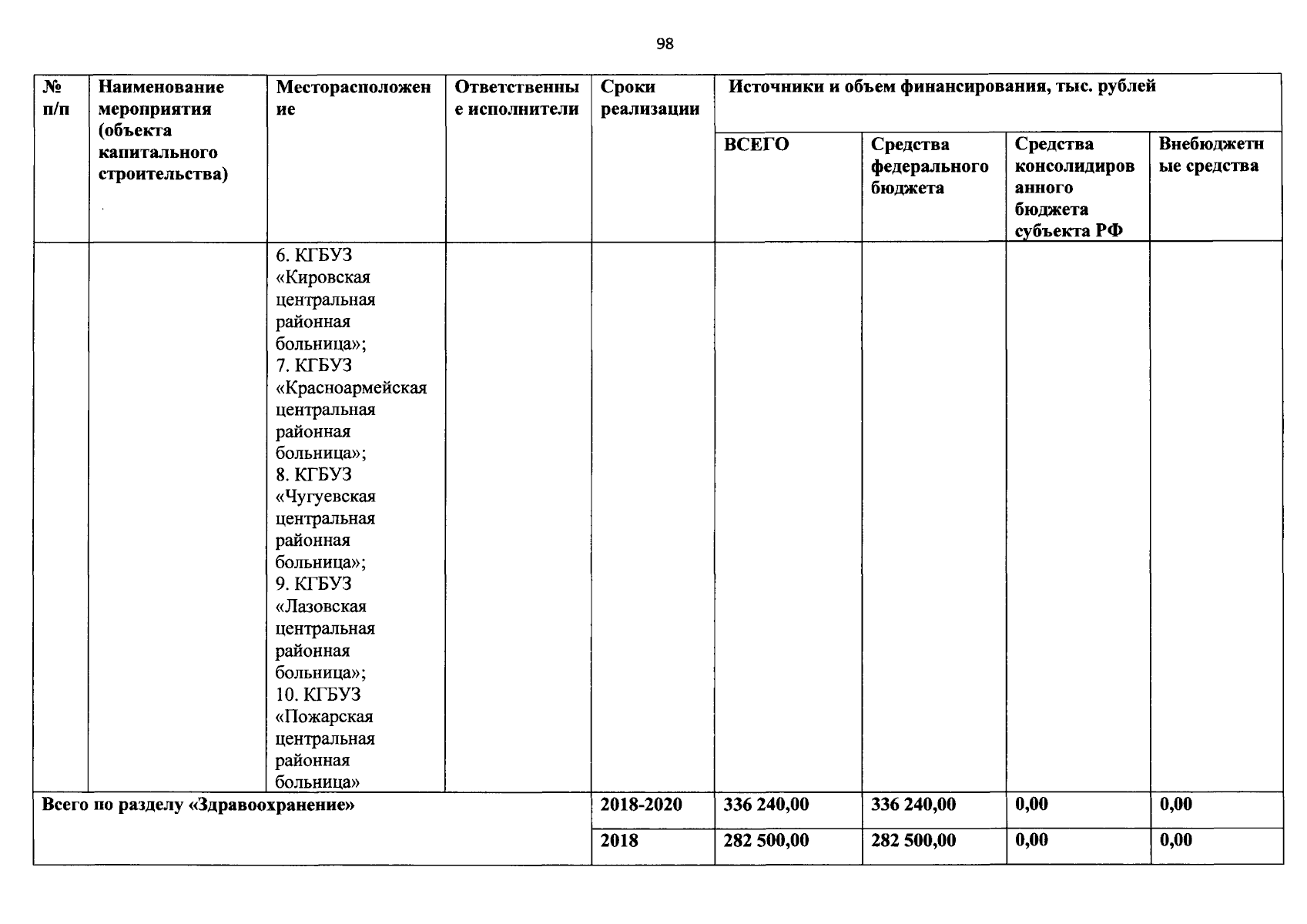 98

| № п/п | Наименование мероприятия (объекта капитального строительства) | Месторасположение | Ответственные исполнители | Сроки реализации | Источники и объем финансирования, тыс. рублей | | | |
|---|---|---|---|---|---|---|---|---|
| | | | | | ВСЕГО | Средства федерального бюджета | Средства консолидированного бюджета субъекта РФ | Внебюджетные средства |
| | | 6. КГБУЗ «Кировская центральная районная больница»; 7. КГБУЗ «Красноармейская центральная районная больница»; 8. КГБУЗ «Чугуевская центральная районная больница»; 9. КГБУЗ «Лазовская центральная районная больница»; 10. КГБУЗ «Пожарская центральная районная больница» | | | | | | |
| Всего по разделу «Здравоохранение» | | | | 2018-2020 | 336 240,00 | 336 240,00 | 0,00 | 0,00 |
| | | | | 2018 | 282 500,00 | 282 500,00 | 0,00 | 0,00 |